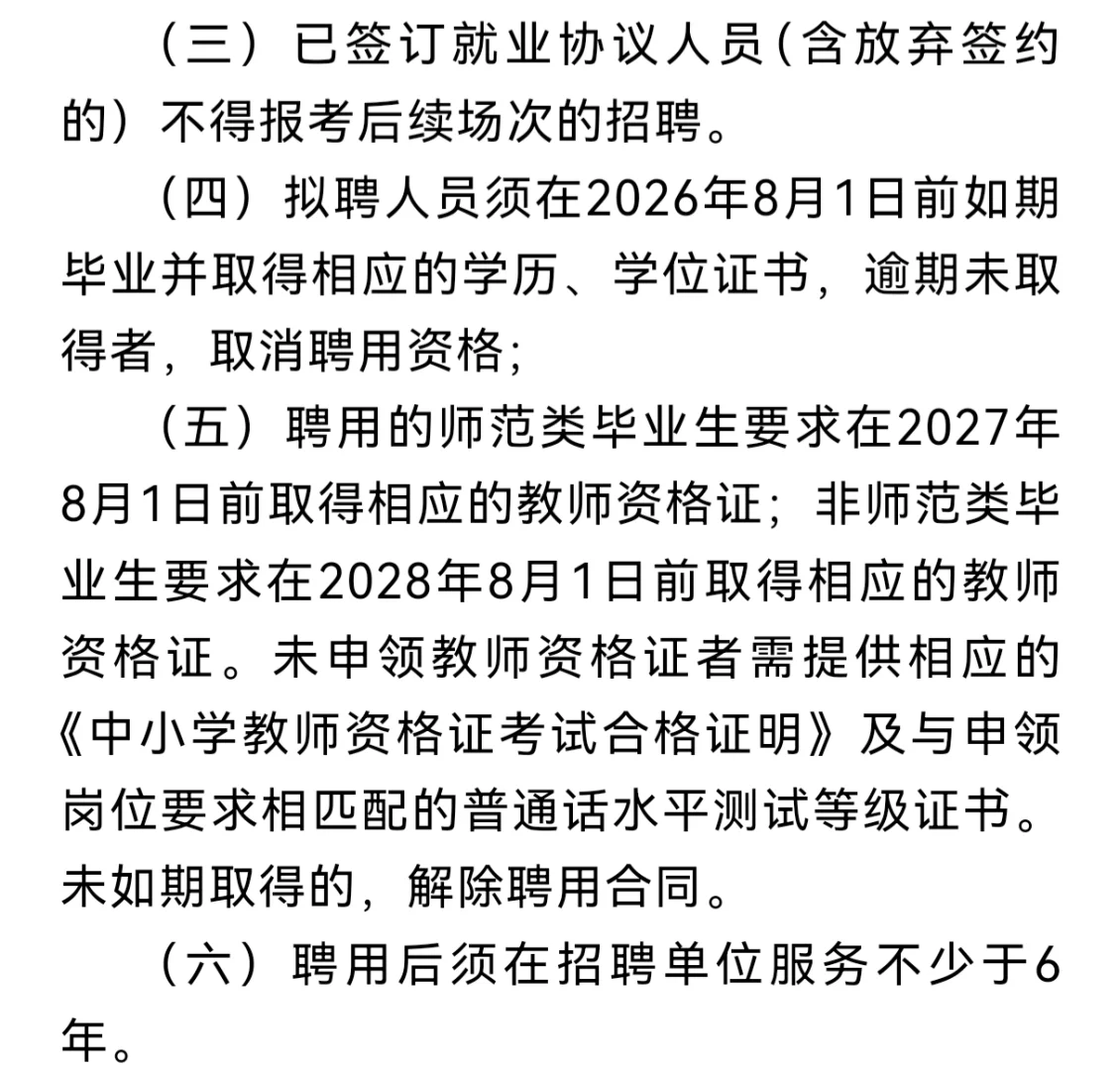 （三）已签订就业协议人员（含放弃签约的）不得报考后续场次的招聘。

（四）拟聘人员须在2026年8月1日前如期毕业并取得相应的学历、学位证书，逾期未取得者，取消聘用资格；

（五）聘用的师范类毕业生要求在2027年8月1日前取得相应的教师资格证；非师范类毕业生要求在2028年8月1日前取得相应的教师资格证。未申领教师资格证者需提供相应的《中小学教师资格证考试合格证明》及与申领岗位要求相匹配的普通话水平测试等级证书。未如期取得的，解除聘用合同。

（六）聘用后须在招聘单位服务不少于6年。